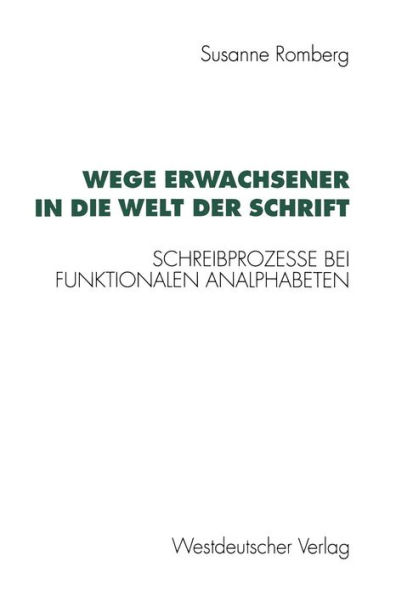 Susanne Romberg

WEGE ERWACHSENER IN DIE WELT DER SCHRIFT

SCHREIBPROZESSE BEI FUNKTIONALEN ANALPHABETEN

Westdeutscher Verlag